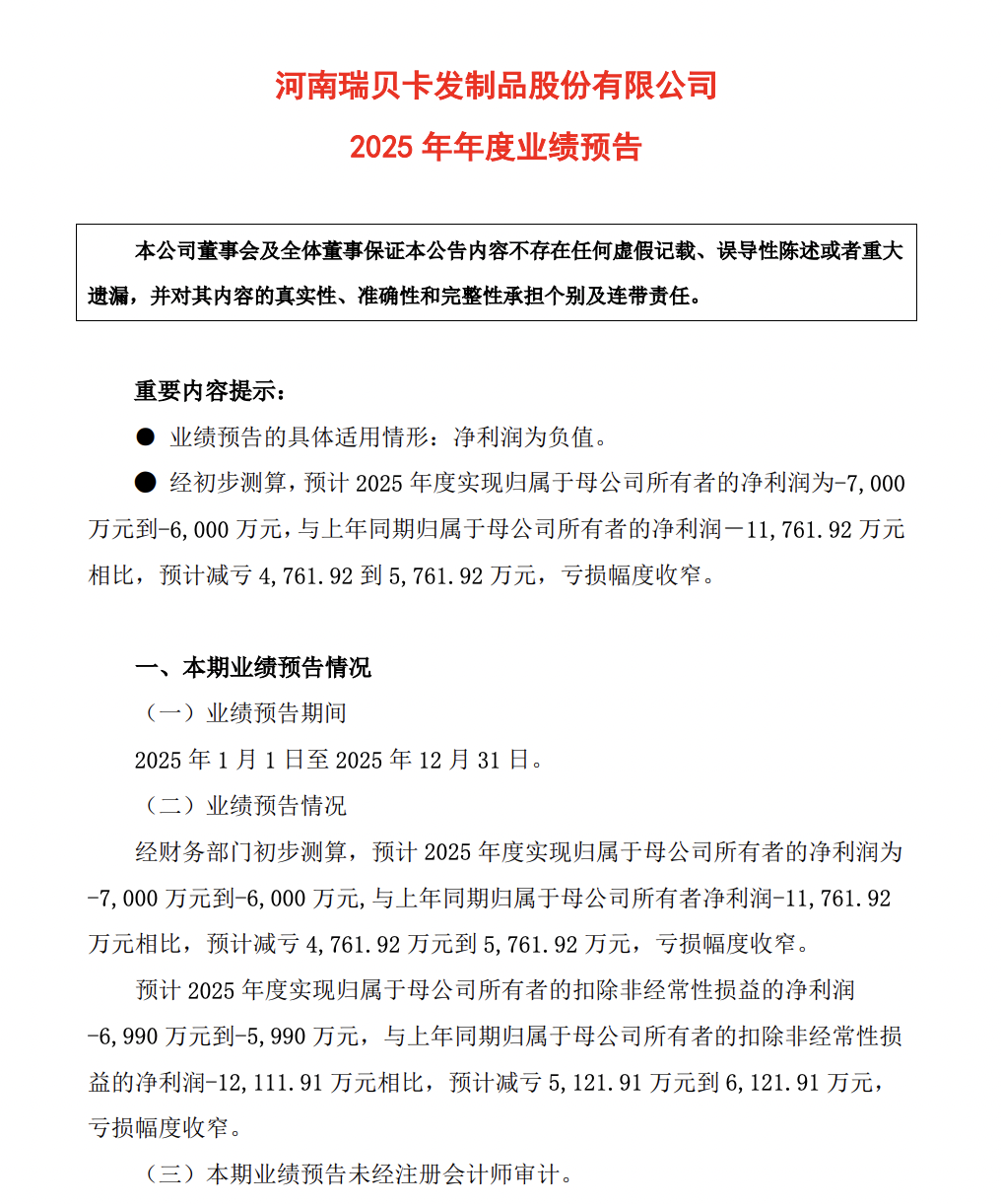 河南瑞贝卡发制品股份有限公司

2025 年年度业绩预告

本公司董事会及全体董事保证本公告内容不存在任何虚假记载、误导性陈述或者重大遗漏，并对其内容的真实性、准确性和完整性承担个别及连带责任。

重要内容提示：

● 业绩预告的具体适用情形：净利润为负值。

● 经初步测算，预计 2025 年度实现归属于母公司所有者的净利润为-7,000 万元到-6,000 万元，与上年同期归属于母公司所有者的净利润－11,761.92 万元相比，预计减亏 4,761.92 到 5,761.92 万元，亏损幅度收窄。

一、本期业绩预告情况

（一）业绩预告期间

2025 年 1 月 1 日至 2025 年 12 月 31 日。

（二）业绩预告情况

经财务部门初步测算，预计 2025 年度实现归属于母公司所有者的净利润为-7,000 万元到-6,000 万元,与上年同期归属于母公司所有者净利润-11,761.92 万元相比，预计减亏 4,761.92 万元到 5,761.92 万元，亏损幅度收窄。

预计 2025 年度实现归属于母公司所有者的扣除非经常性损益的净利润-6,990 万元到-5,990 万元，与上年同期归属于母公司所有者的扣除非经常性损益的净利润-12,111.91 万元相比，预计减亏 5,121.91 万元到 6,121.91 万元，亏损幅度收窄。

（三）本期业绩预告未经注册会计师审计。